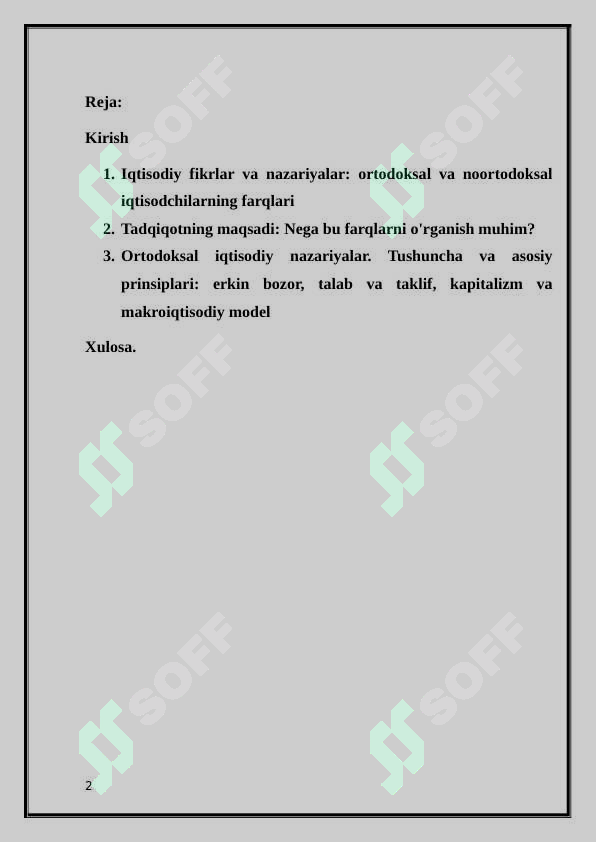 Reja:

Kirish

1. Iqtisodiy fikrlar va nazariyalar: ortodoksal va noortodoksal iqtisodchilarning farqlari
2. Tadqiqotning maqsadi: Nega bu farqlarni o'rganish muhim?
3. Ortodoksal iqtisodiy nazariyalar. Tushuncha va asosiy prinsiplari: erkin bozor, talab va taklif, kapitalizm va makroiqtisodiy model

Xulosa.

SOFF SOFF SOFF SOFF SOFF SOFF

2